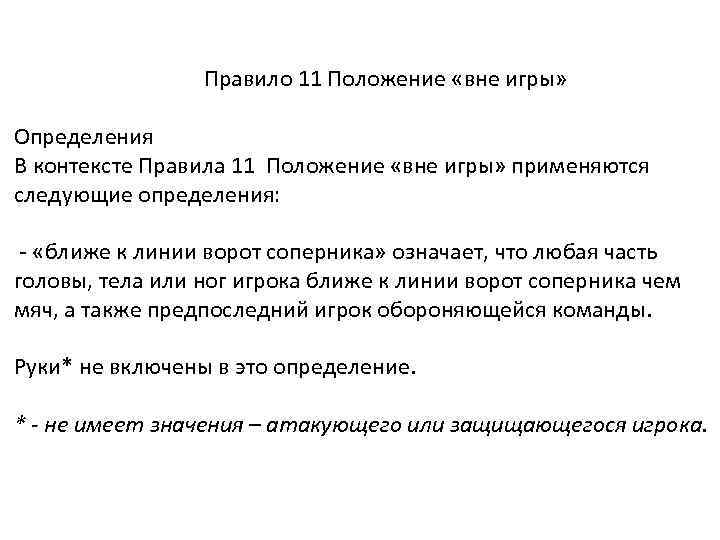 Правило 11 Положение «вне игры»

Определения
В контексте Правила 11 Положение «вне игры» применяются следующие определения:

- «ближе к линии ворот соперника» означает, что любая часть головы, тела или ног игрока ближе к линии ворот соперника чем мяч, а также предпоследний игрок обороняющейся команды.

Руки* не включены в это определение.

* - не имеет значения – атакующего или защищающегося игрока.